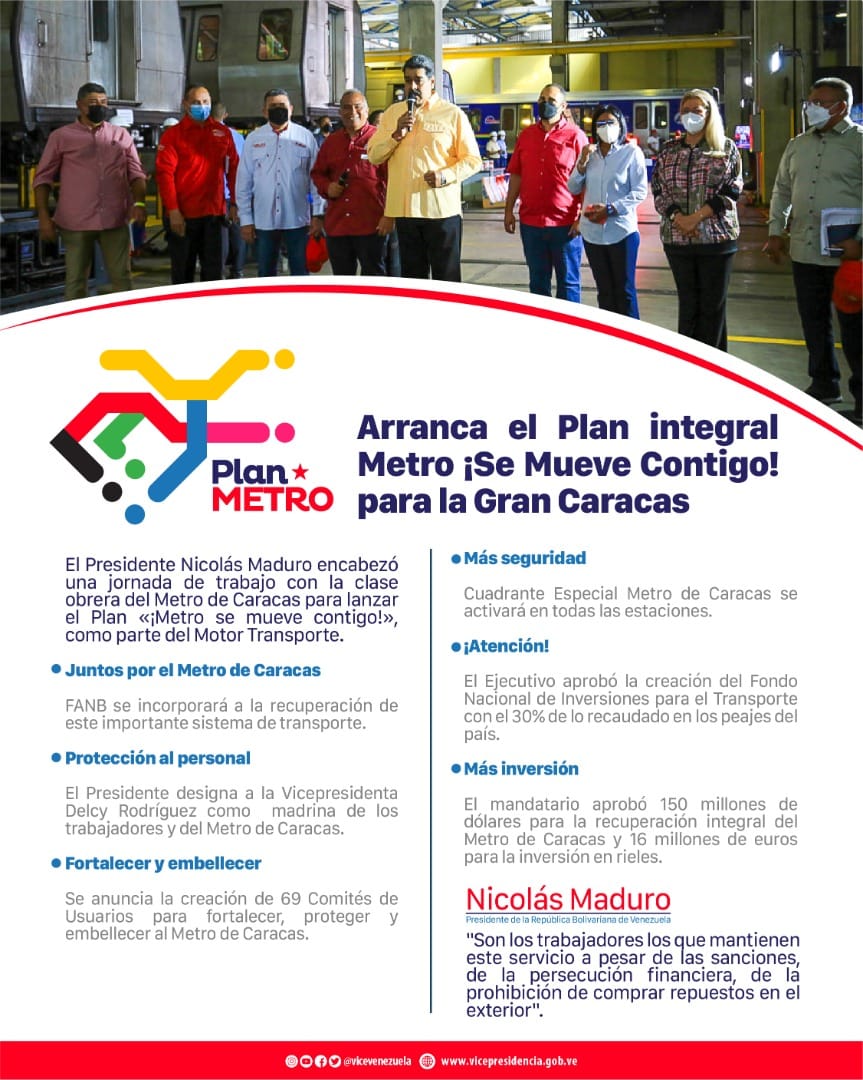 Plan METRO

Arranca el Plan integral Metro ¡Se Mueve Contigo! para la Gran Caracas

El Presidente Nicolás Maduro encabezó una jornada de trabajo con la clase obrera del Metro de Caracas para lanzar el Plan «¡Metro se mueve contigo!», como parte del Motor Transporte.

Juntos por el Metro de Caracas

FANB se incorporará a la recuperación de este importante sistema de transporte.

Protección al personal

El Presidente designa a la Vicepresidenta Delcy Rodríguez como madrina de los trabajadores y del Metro de Caracas.

Fortalecer y embellecer

Se anuncia la creación de 69 Comités de Usuarios para fortalecer, proteger y embellecer al Metro de Caracas.

Más seguridad

Cuadrante Especial Metro de Caracas se activará en todas las estaciones.

¡Atención!

El Ejecutivo aprobó la creación del Fondo Nacional de Inversiones para el Transporte con el 30% de lo recaudado en los peajes del país.

Más inversión

El mandatario aprobó 150 millones de dólares para la recuperación integral del Metro de Caracas y 16 millones de euros para la inversión en rieles.

Nicolás Maduro
Presidente de la República Bolivariana de Venezuela

"Son los trabajadores los que mantienen este servicio a pesar de las sanciones, de la persecución financiera, de la prohibición de comprar repuestos en el exterior".

@vicevenezuela www.vicepresidencia.gob.ve